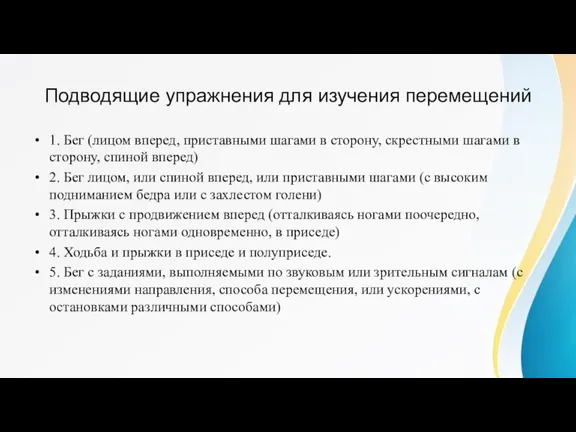 Подводящие упражнения для изучения перемещений

• 1. Бег (лицом вперед, приставными шагами в сторону, скрестными шагами в сторону, спиной вперед)
• 2. Бег лицом, или спиной вперед, или приставными шагами (с высоким подниманием бедра или с захлестом голени)
• 3. Прыжки с продвижением вперед (отталкиваясь ногами поочередно, отталкиваясь ногами одновременно, в приседе)
• 4. Ходьба и прыжки в приседе и полуприседе.
• 5. Бег с заданиями, выполняемыми по звуковым или зрительным сигналам (с изменениями направления, способа перемещения, или ускорениями, с остановками различными способами)